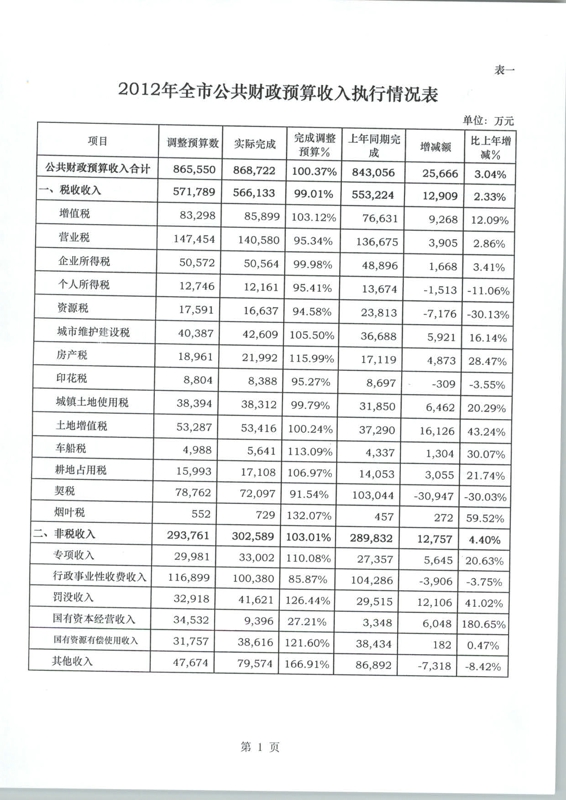 表一

2012年全市公共财政预算收入执行情况表

单位：万元

| 项目 | 调整预算数 | 实际完成 | 完成调整预算% | 上年同期完成 | 增减额 | 比上年增减% |
|---|---|---|---|---|---|---|
| 公共财政预算收入合计 | 865,550 | 868,722 | 100.37% | 843,056 | 25,666 | 3.04% |
| 一、税收收入 | 571,789 | 566,133 | 99.01% | 553,224 | 12,909 | 2.33% |
| 增值税 | 83,298 | 85,899 | 103.12% | 76,631 | 9,268 | 12.09% |
| 营业税 | 147,454 | 140,580 | 95.34% | 136,675 | 3,905 | 2.86% |
| 企业所得税 | 50,572 | 50,564 | 99.98% | 48,896 | 1,668 | 3.41% |
| 个人所得税 | 12,746 | 12,161 | 95.41% | 13,674 | -1,513 | -11.06% |
| 资源税 | 17,591 | 16,637 | 94.58% | 23,813 | -7,176 | -30.13% |
| 城市维护建设税 | 40,387 | 42,609 | 105.50% | 36,688 | 5,921 | 16.14% |
| 房产税 | 18,961 | 21,992 | 115.99% | 17,119 | 4,873 | 28.47% |
| 印花税 | 8,804 | 8,388 | 95.27% | 8,697 | -309 | -3.55% |
| 城镇土地使用税 | 38,394 | 38,312 | 99.79% | 31,850 | 6,462 | 20.29% |
| 土地增值税 | 53,287 | 53,416 | 100.24% | 37,290 | 16,126 | 43.24% |
| 车船税 | 4,988 | 5,641 | 113.09% | 4,337 | 1,304 | 30.07% |
| 耕地占用税 | 15,993 | 17,108 | 106.97% | 14,053 | 3,055 | 21.74% |
| 契税 | 78,762 | 72,097 | 91.54% | 103,044 | -30,947 | -30.03% |
| 烟叶税 | 552 | 729 | 132.07% | 457 | 272 | 59.52% |
| 二、非税收入 | 293,761 | 302,589 | 103.01% | 289,832 | 12,757 | 4.40% |
| 专项收入 | 29,981 | 33,002 | 110.08% | 27,357 | 5,645 | 20.63% |
| 行政事业性收费收入 | 116,899 | 100,380 | 85.87% | 104,286 | -3,906 | -3.75% |
| 罚没收入 | 32,918 | 41,621 | 126.44% | 29,515 | 12,106 | 41.02% |
| 国有资本经营收入 | 34,532 | 9,396 | 27.21% | 3,348 | 6,048 | 180.65% |
| 国有资源有偿使用收入 | 31,757 | 38,616 | 121.60% | 38,434 | 182 | 0.47% |
| 其他收入 | 47,674 | 79,574 | 166.91% | 86,892 | -7,318 | -8.42% |

第 1 页